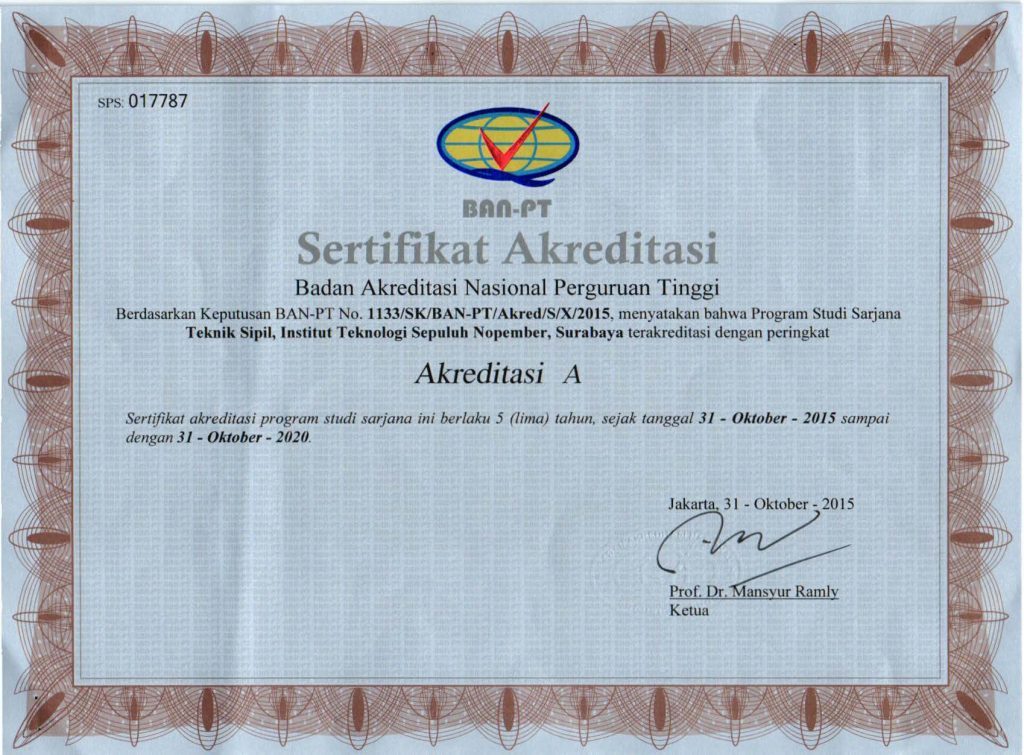 SPS: 017787

BAN-PT

Sertifikat Akreditasi

Badan Akreditasi Nasional Perguruan Tinggi

Berdasarkan Keputusan BAN-PT No. 1133/SK/BAN-PT/Akred/S/X/2015, menyatakan bahwa Program Studi Sarjana Teknik Sipil, Institut Teknologi Sepuluh Nopember, Surabaya terakreditasi dengan peringkat

Akreditasi A

Sertifikat akreditasi program studi sarjana ini berlaku 5 (lima) tahun, sejak tanggal 31 - Oktober - 2015 sampai dengan 31 - Oktober - 2020.

Jakarta, 31 - Oktober - 2015

Prof. Dr. Mansyur Ramly
Ketua